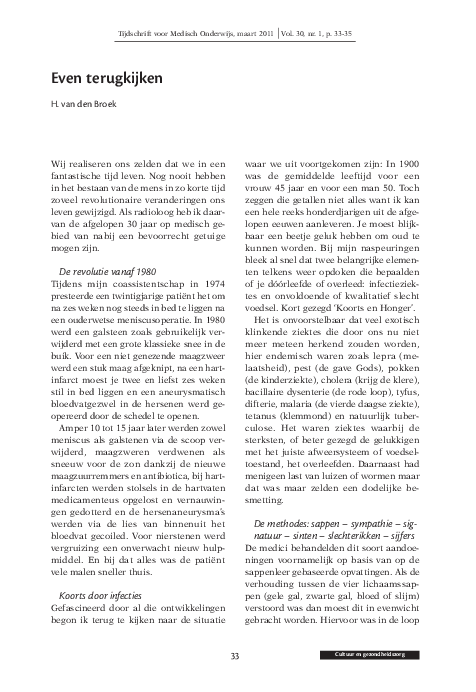 Tijdschrift voor Medisch Onderwijs, maart 2011 | Vol. 30, nr. 1, p. 33-35

Even terugkijken

H. van den Broek

Wij realiseren ons zelden dat we in een fantastische tijd leven. Nog nooit hebben in het bestaan van de mens in zo korte tijd zoveel revolutionaire veranderingen ons leven gewijzigd. Als radioloog heb ik daarvan de afgelopen 30 jaar op medisch gebied van nabij een bevoorrecht getuige mogen zijn.

De revolutie vanaf 1980

Tijdens mijn coassistentschap in 1974 presteerde een twintigjarige patiënt het om na zes weken nog steeds in bed te liggen na een ouderwetse meniscusoperatie. In 1980 werd een galsteen zoals gebruikelijk verwijderd met een grote klassieke snee in de buik. Voor een niet genezende maagzweer werd een stuk maag afgeknipt, na een hartinfarct moest je twee en liefst zes weken stil in bed liggen en een aneurysmatisch bloedvatgezwel in de hersenen werd geopereerd door de schedel te openen.

Amper 10 tot 15 jaar later werden zowel meniscus als galstenen via de scoop verwijderd, maagzweren verdwenen als sneeuw voor de zon dankzij de nieuwe maagzuurremmers en antibiotica, bij hartinfarcten werden stolsels in de hartvaten medicamenteus opgelost en vernauwingen gedotterd en de hersenaneurysma's werden via de lies van binnenuit het bloedvat gecoiled. Voor nierstenen werd vergruizing een onverwacht nieuw hulpmiddel. En bij dat alles was de patiënt vele malen sneller thuis.

Koorts door infecties

Gefascineerd door al die ontwikkelingen begon ik terug te kijken naar de situatie waar we uit voortgekomen zijn: In 1900 was de gemiddelde leeftijd voor een vrouw 45 jaar en voor een man 50. Toch zeggen die getallen niet alles want ik kan een hele reeks honderdjarigen uit de afgelopen eeuwen aanleveren. Je moest blijkbaar een beetje geluk hebben om oud te kunnen worden. Bij mijn naspeuringen bleek al snel dat twee belangrijke elementen telkens weer opdoken die bepaalden of je dóórleefde of overleed: infectieziektes en onvoldoende of kwalitatief slecht voedsel. Kort gezegd 'Koorts en Honger'.

Het is onvoorstelbaar dat veel exotisch klinkende ziektes die door ons nu niet meer meteen herkend zouden worden, hier endemisch waren zoals lepra (melaatsheid), pest (de gave Gods), pokken (de kinderziekte), cholera (krijg de klere), bacillaire dysenterie (de rode loop), tyfus, difterie, malaria (de vierde daagse ziekte), tetanus (klemmond) en natuurlijk tuberculose. Het waren ziektes waarbij de sterksten, of beter gezegd de gelukkigen met het juiste afweersysteem of voedseltoestand, het overleefden. Daarnaast had menigeen last van luizen of wormen maar dat was maar zelden een dodelijke besmetting.

De methodes: sappen – sympathie – signatuur – sinten – slechterikken – sijfers

De medici behandelden dit soort aandoeningen voornamelijk op basis van op de sappenleer gebaseerde opvattingen. Als de verhouding tussen de vier lichaamssappen (gele gal, zwarte gal, bloed of slijm) verstoord was dan moest dit in evenwicht gebracht worden. Hiervoor was in de loop

33

Cultuur en gezondheidszorg